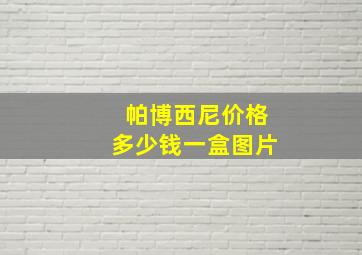 帕博西尼价格
多少钱一盒图片